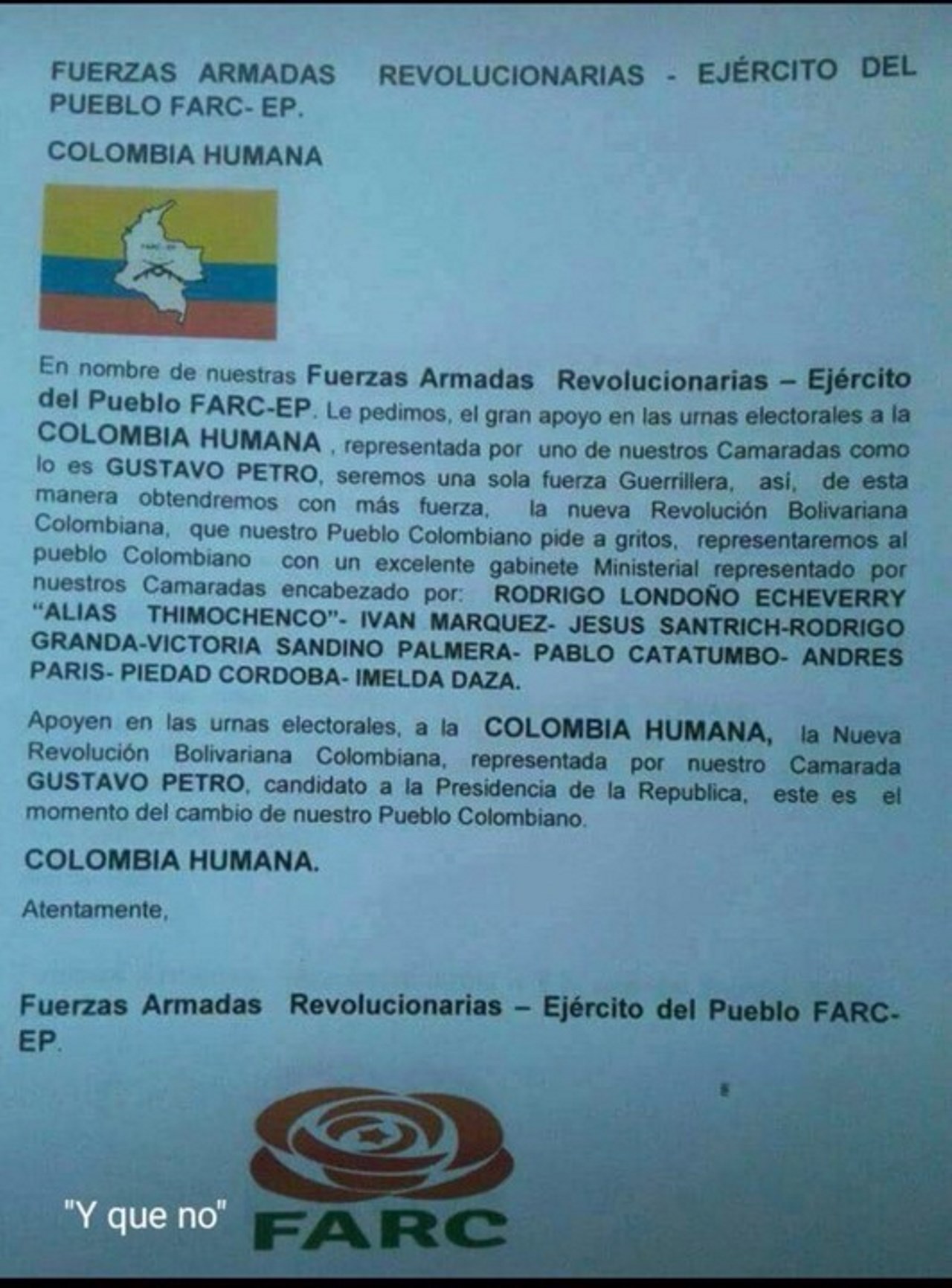 FUERZAS ARMADAS REVOLUCIONARIAS - EJÉRCITO DEL PUEBLO FARC- EP.

COLOMBIA HUMANA

En nombre de nuestras Fuerzas Armadas Revolucionarias – Ejército del Pueblo FARC-EP. Le pedimos, el gran apoyo en las urnas electorales a la COLOMBIA HUMANA , representada por uno de nuestros Camaradas como lo es GUSTAVO PETRO, seremos una sola fuerza Guerrillera, así, de esta manera obtendremos con más fuerza, la nueva Revolución Bolivariana Colombiana, que nuestro Pueblo Colombiano pide a gritos, representaremos al pueblo Colombiano con un excelente gabinete Ministerial representado por nuestros Camaradas encabezado por: RODRIGO LONDOÑO ECHEVERRY "ALIAS THIMOCHENCO"- IVAN MARQUEZ- JESUS SANTRICH-RODRIGO GRANDA-VICTORIA SANDINO PALMERA- PABLO CATATUMBO- ANDRES PARIS- PIEDAD CORDOBA- IMELDA DAZA.

Apoyen en las urnas electorales, a la COLOMBIA HUMANA, la Nueva Revolución Bolivariana Colombiana, representada por nuestro Camarada GUSTAVO PETRO, candidato a la Presidencia de la Republica, este es el momento del cambio de nuestro Pueblo Colombiano.

COLOMBIA HUMANA.

Atentamente,

Fuerzas Armadas Revolucionarias – Ejército del Pueblo FARC-EP.

"Y que no"

FARC